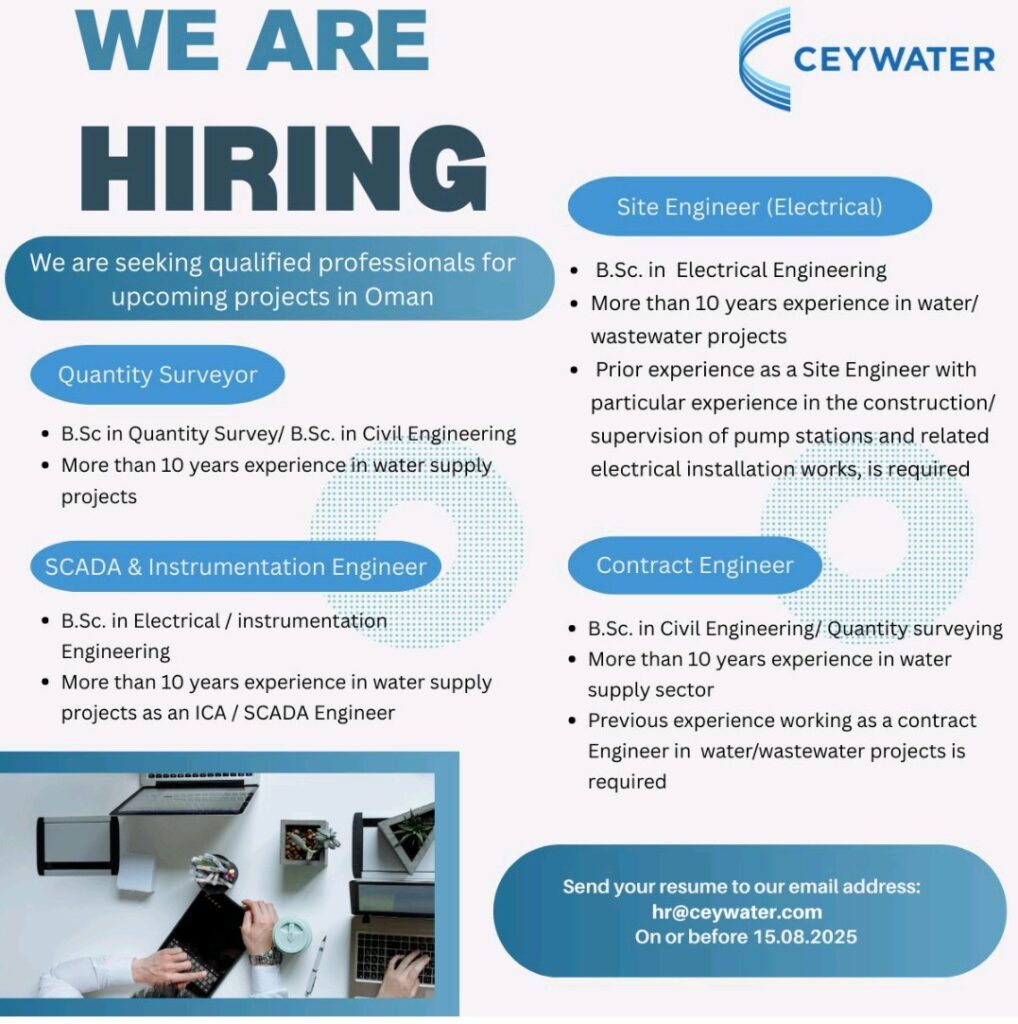 WE ARE
HIRING

CEYWATER

We are seeking qualified professionals for upcoming projects in Oman

Quantity Surveyor

• B.Sc in Quantity Survey/ B.Sc. in Civil Engineering
• More than 10 years experience in water supply projects

SCADA & Instrumentation Engineer

• B.Sc. in Electrical / instrumentation Engineering
• More than 10 years experience in water supply projects as an ICA / SCADA Engineer

Site Engineer (Electrical)

• B.Sc. in Electrical Engineering
• More than 10 years experience in water/ wastewater projects
• Prior experience as a Site Engineer with particular experience in the construction/ supervision of pump stations and related electrical installation works, is required

Contract Engineer

• B.Sc. in Civil Engineering/ Quantity surveying
• More than 10 years experience in water supply sector
• Previous experience working as a contract Engineer in water/wastewater projects is required

Send your resume to our email address:
hr@ceywater.com
On or before 15.08.2025